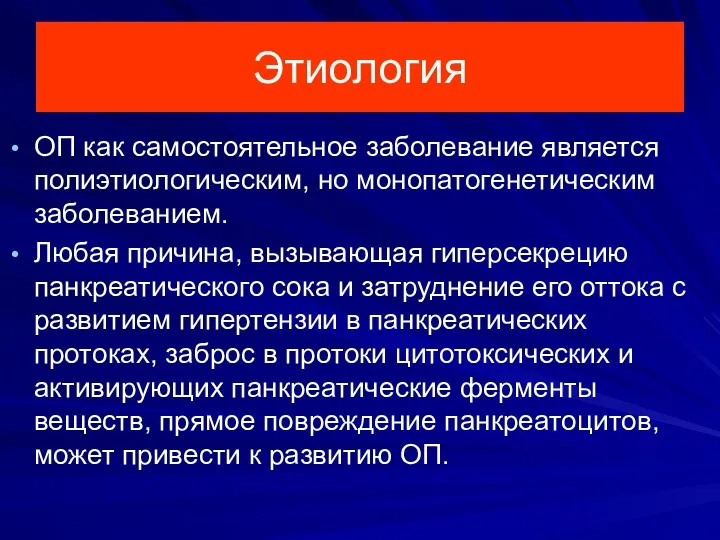 Этиология

• ОП как самостоятельное заболевание является полиэтиологическим, но монопатогенетическим заболеванием.

• Любая причина, вызывающая гиперсекрецию панкреатического сока и затруднение его оттока с развитием гипертензии в панкреатических протоках, заброс в протоки цитотоксических и активирующих панкреатические ферменты веществ, прямое повреждение панкреатоцитов, может привести к развитию ОП.